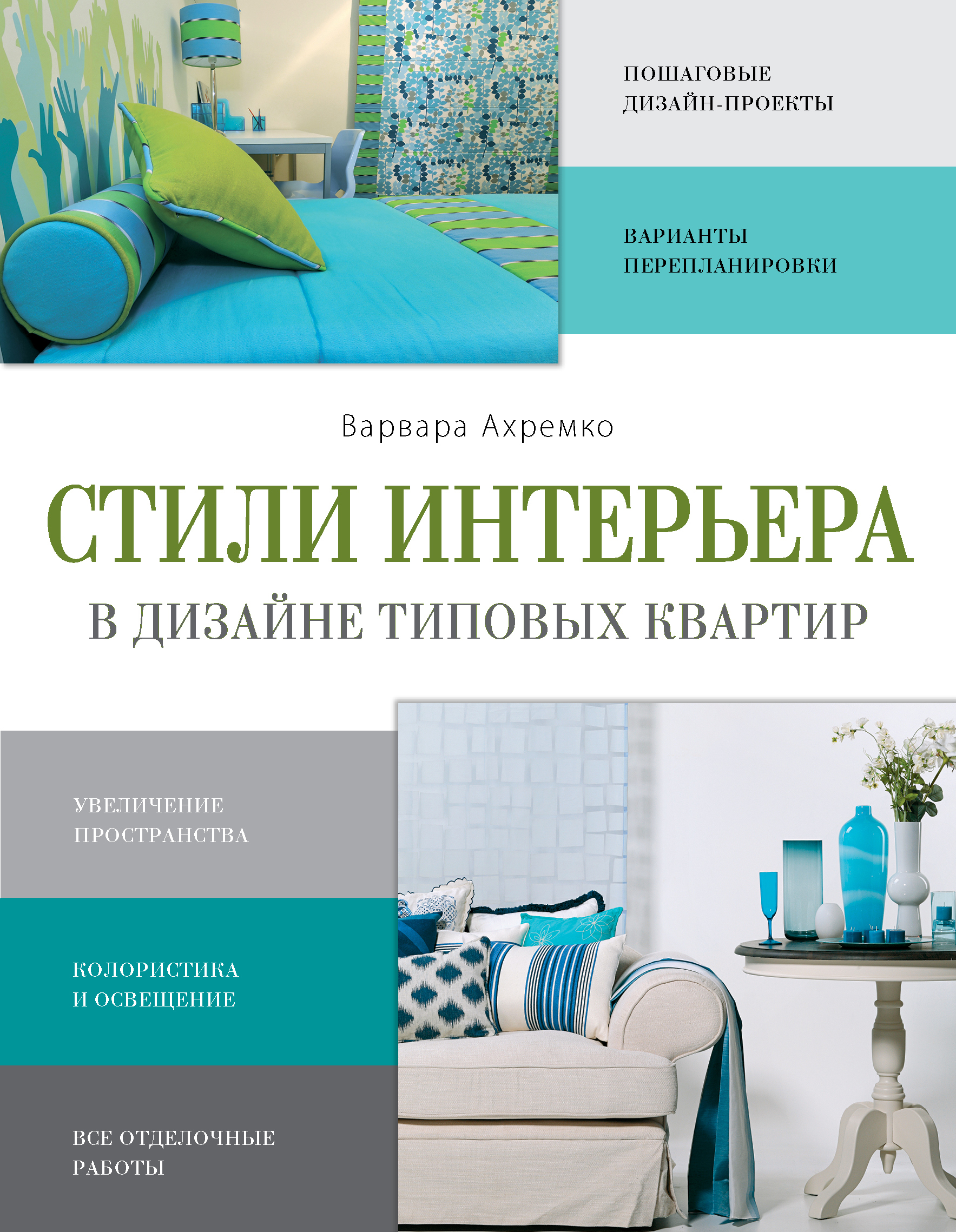 ПОШАГОВЫЕ ДИЗАЙН-ПРОЕКТЫ

ВАРИАНТЫ ПЕРЕПЛАНИРОВКИ

Варвара Ахремко

СТИЛИ ИНТЕРЬЕРА

В ДИЗАЙНЕ ТИПОВЫХ КВАРТИР

УВЕЛИЧЕНИЕ ПРОСТРАНСТВА

КОЛОРИСТИКА И ОСВЕЩЕНИЕ

ВСЕ ОТДЕЛОЧНЫЕ РАБОТЫ